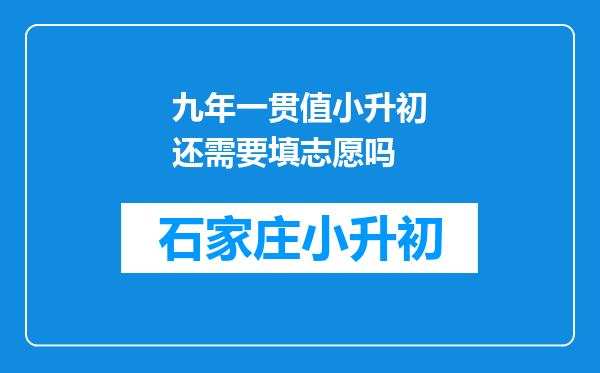 九年一贯值小升初还需要填志愿吗

石家庄小升初